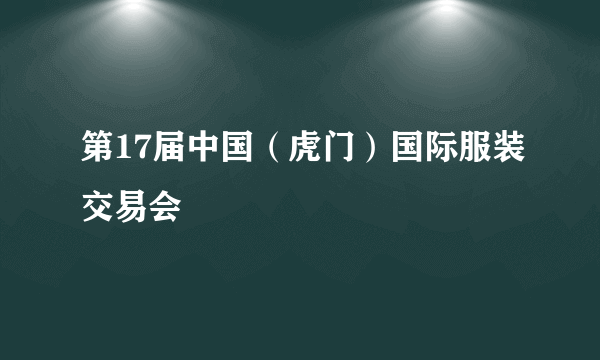 第17届中国（虎门）国际服装交易会